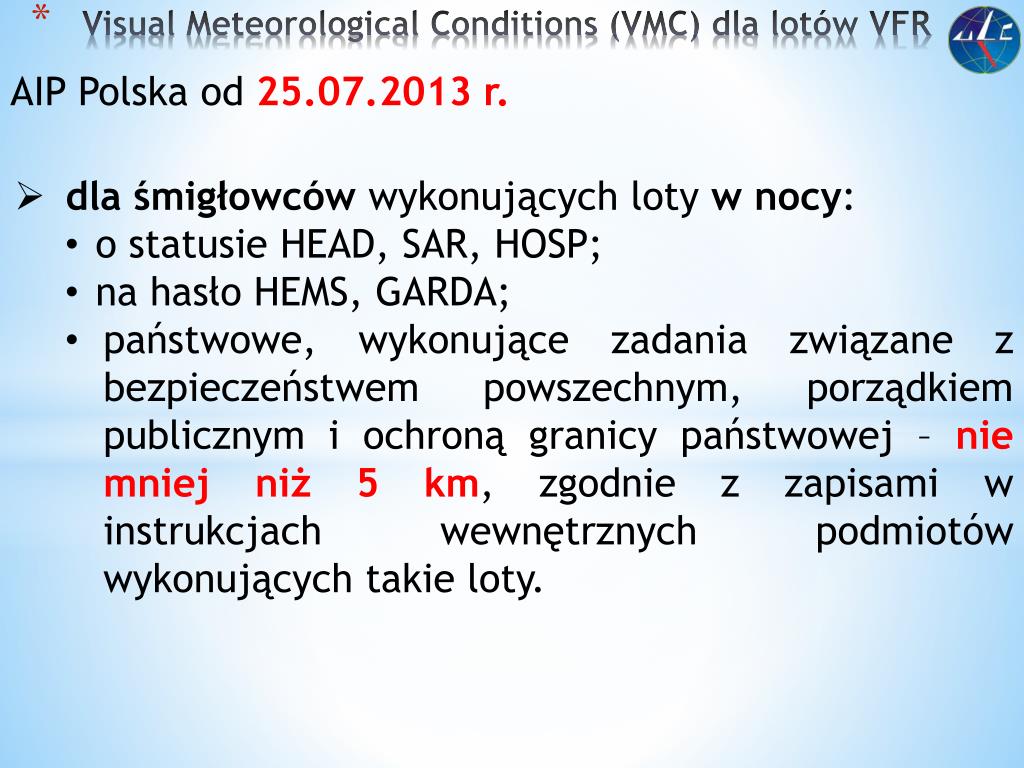 * Visual Meteorological Conditions (VMC) dla lotów VFR

AIP Polska od 25.07.2013 r.

➢ dla śmigłowców wykonujących loty w nocy:
• o statusie HEAD, SAR, HOSP;
• na hasło HEMS, GARDA;
• państwowe, wykonujące zadania związane z bezpieczeństwem powszechnym, porządkiem publicznym i ochroną granicy państwowej – nie mniej niż 5 km, zgodnie z zapisami w instrukcjach wewnętrznych podmiotów wykonujących takie loty.